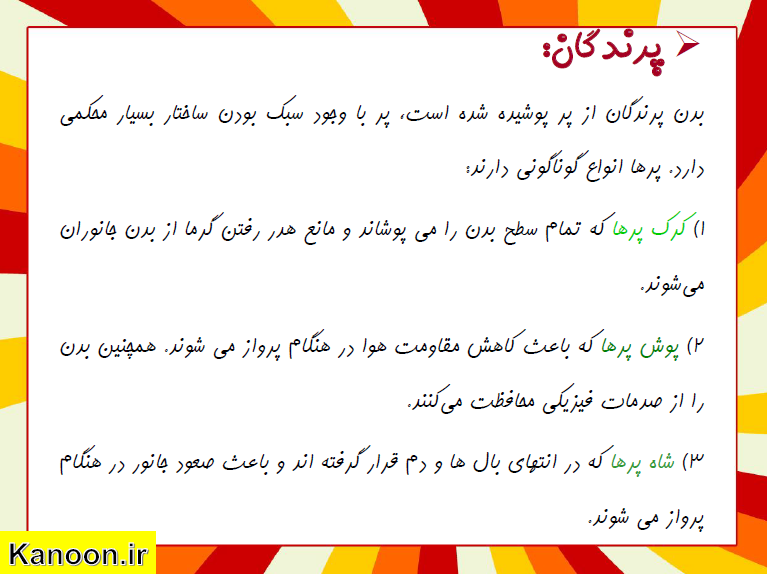 پرندگان:

بدن پرندگان از پر پوشیده شده است، پر با وجود سبک بودن ساختار بسیار محکمی دارد. پرها انواع گوناگونی دارند:

۱) کرک پرها که تمام سطح بدن را می پوشاند و مانع هدر رفتن گرما از بدن جانوران می‌شوند.

۲) پوش پرها که باعث کاهش مقاومت هوا در هنگام پرواز می شوند. همچنین بدن را از صدمات فیزیکی محافظت می‌کنند.

۳) شاه پرها که در انتهای بال ها و دم قرار گرفته اند و باعث صعود جانور در هنگام پرواز می شوند.

Kanoon.ir